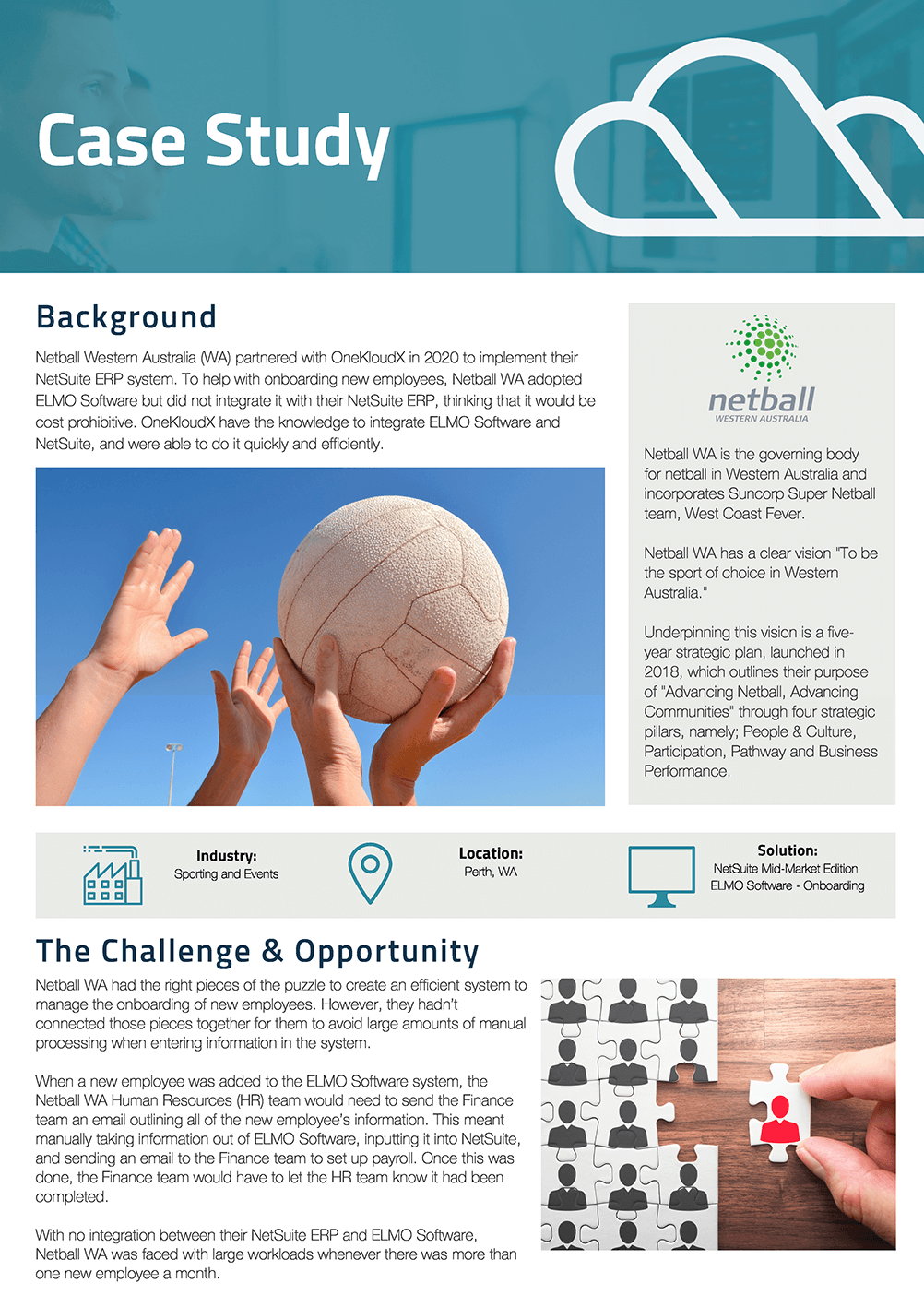 Case Study

Background

Netball Western Australia (WA) partnered with OneKloudX in 2020 to implement their NetSuite ERP system. To help with onboarding new employees, Netball WA adopted ELMO Software but did not integrate it with their NetSuite ERP, thinking that it would be cost prohibitive. OneKloudX have the knowledge to integrate ELMO Software and NetSuite, and were able to do it quickly and efficiently.

netball
WESTERN AUSTRALIA

Netball WA is the governing body for netball in Western Australia and incorporates Suncorp Super Netball team, West Coast Fever.

Netball WA has a clear vision "To be the sport of choice in Western Australia."

Underpinning this vision is a five-year strategic plan, launched in 2018, which outlines their purpose of "Advancing Netball, Advancing Communities" through four strategic pillars, namely; People & Culture, Participation, Pathway and Business Performance.

Industry:
Sporting and Events

Location:
Perth, WA

Solution:
NetSuite Mid-Market Edition
ELMO Software - Onboarding

The Challenge & Opportunity

Netball WA had the right pieces of the puzzle to create an efficient system to manage the onboarding of new employees. However, they hadn't connected those pieces together for them to avoid large amounts of manual processing when entering information in the system.

When a new employee was added to the ELMO Software system, the Netball WA Human Resources (HR) team would need to send the Finance team an email outlining all of the new employee's information. This meant manually taking information out of ELMO Software, inputting it into NetSuite, and sending an email to the Finance team to set up payroll. Once this was done, the Finance team would have to let the HR team know it had been completed.

With no integration between their NetSuite ERP and ELMO Software, Netball WA was faced with large workloads whenever there was more than one new employee a month.